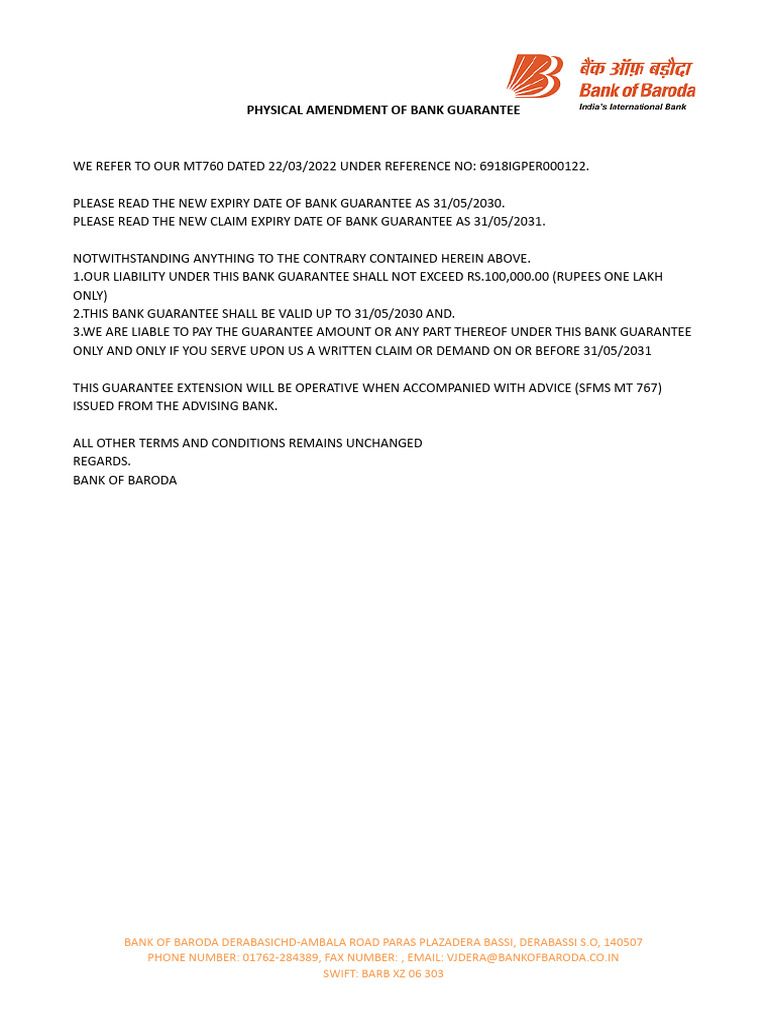 बैंक ऑफ़ बड़ौदा
Bank of Baroda
India's International Bank

PHYSICAL AMENDMENT OF BANK GUARANTEE

WE REFER TO OUR MT760 DATED 22/03/2022 UNDER REFERENCE NO: 6918IGPER000122.

PLEASE READ THE NEW EXPIRY DATE OF BANK GUARANTEE AS 31/05/2030.
PLEASE READ THE NEW CLAIM EXPIRY DATE OF BANK GUARANTEE AS 31/05/2031.

NOTWITHSTANDING ANYTHING TO THE CONTRARY CONTAINED HEREIN ABOVE.
1.OUR LIABILITY UNDER THIS BANK GUARANTEE SHALL NOT EXCEED RS.100,000.00 (RUPEES ONE LAKH ONLY)
2.THIS BANK GUARANTEE SHALL BE VALID UP TO 31/05/2030 AND.
3.WE ARE LIABLE TO PAY THE GUARANTEE AMOUNT OR ANY PART THEREOF UNDER THIS BANK GUARANTEE ONLY AND ONLY IF YOU SERVE UPON US A WRITTEN CLAIM OR DEMAND ON OR BEFORE 31/05/2031

THIS GUARANTEE EXTENSION WILL BE OPERATIVE WHEN ACCOMPANIED WITH ADVICE (SFMS MT 767) ISSUED FROM THE ADVISING BANK.

ALL OTHER TERMS AND CONDITIONS REMAINS UNCHANGED
REGARDS.
BANK OF BARODA

BANK OF BARODA DERABASICHD-AMBALA ROAD PARAS PLAZADERA BASSI, DERABASSI S.O, 140507
PHONE NUMBER: 01762-284389, FAX NUMBER: , EMAIL: VJDERA@BANKOFBARODA.CO.IN
SWIFT: BARB XZ 06 303